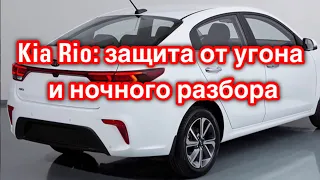 Kia Rio: защита от угона и ночного разбора